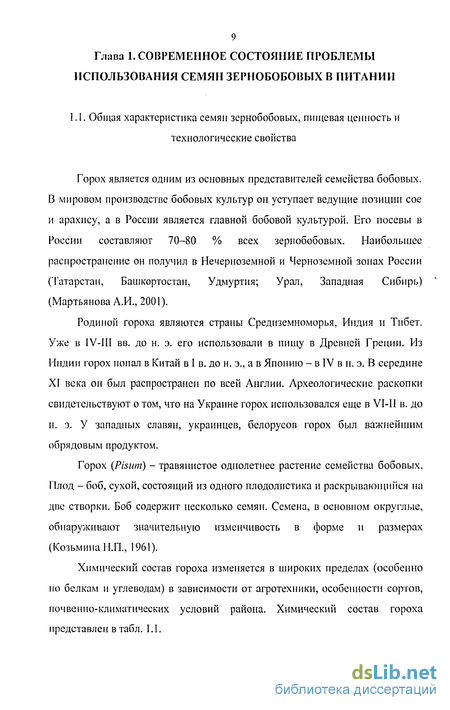 9

Глава 1. СОВРЕМЕННОЕ СОСТОЯНИЕ ПРОБЛЕМЫ ИСПОЛЬЗОВАНИЯ СЕМЯН ЗЕРНОБОБОВЫХ В ПИТАНИИ

1.1. Общая характеристика семян зернобобовых, пищевая ценность и технологические свойства

Горох является одним из основных представителей семейства бобовых. В мировом производстве бобовых культур он уступает ведущие позиции сое и арахису, а в России является главной бобовой культурой. Его посевы в России составляют 70–80 % всех зернобобовых. Наибольшее распространение он получил в Нечерноземной и Черноземной зонах России (Татарстан, Башкортостан, Удмуртия; Урал, Западная Сибирь) (Мартьянова А.И., 2001).

Родиной гороха являются страны Средиземноморья, Индия и Тибет. Уже в IV-III вв. до н. э. его использовали в пищу в Древней Греции. Из Индии горох попал в Китай в I в. до н. э., а в Японию – в IV в н. э. В середине XI века он был распространен по всей Англии. Археологические раскопки свидетельствуют о том, что на Украине горох использовался еще в VI-II в. до н. э. У западных славян, украинцев, белорусов горох был важнейшим обрядовым продуктом.

Горох (Pisum) – травянистое однолетнее растение семейства бобовых. Плод – боб, сухой, состоящий из одного плодолистика и раскрывающийся на две створки. Боб содержит несколько семян. Семена, в основном округлые, обнаруживают значительную изменчивость в форме и размерах (Козьмина Н.П., 1961).

Химический состав гороха изменяется в широких пределах (особенно по белкам и углеводам) в зависимости от агротехники, особенности сортов, почвенно-климатических условий района. Химический состав гороха представлен в табл. 1.1.

dsLib.net
библиотека диссертаций